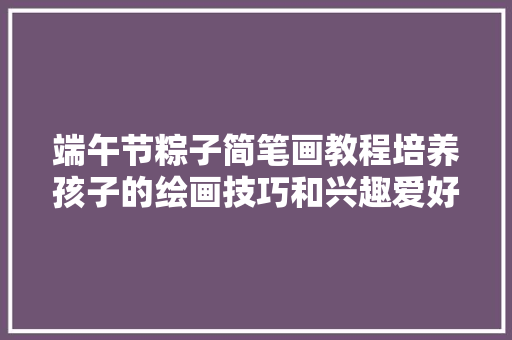 端午节粽子简笔画教程培养孩子的绘画技巧和兴趣爱好